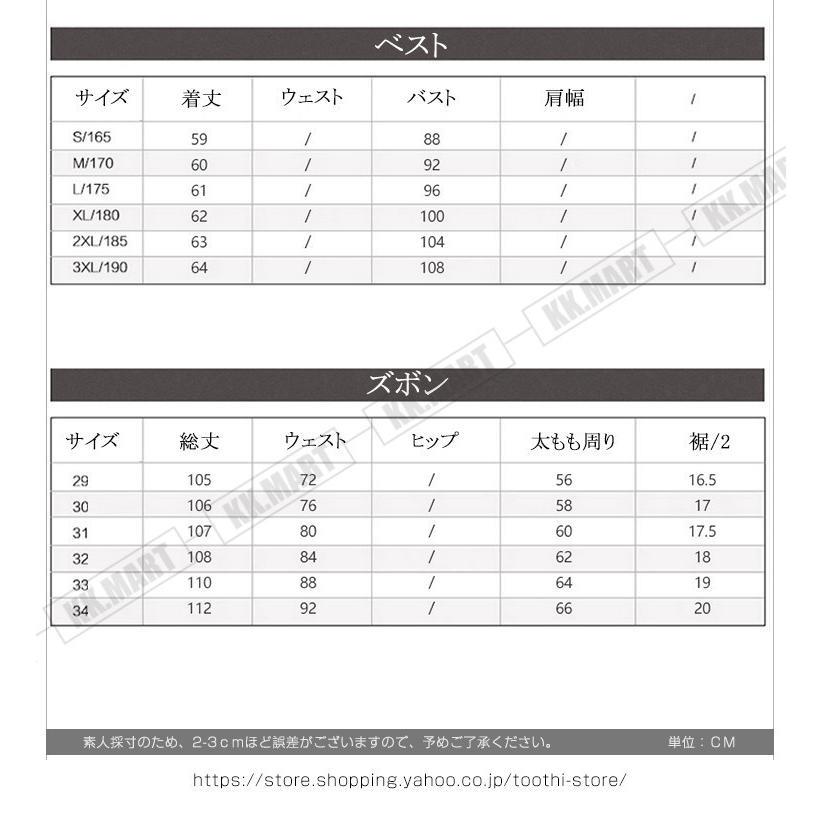 ベスト

| サイズ | 着丈 | ウェスト | バスト | 肩幅 | / |
|---|---|---|---|---|---|
| S/165 | 59 | / | 88 | / | / |
| M/170 | 60 | / | 92 | / | / |
| L/175 | 61 | / | 96 | / | / |
| XL/180 | 62 | / | 100 | / | / |
| 2XL/185 | 63 | / | 104 | / | / |
| 3XL/190 | 64 | / | 108 | / | / |

ズボン

| サイズ | 総丈 | ウェスト | ヒップ | 太もも周り | 裾/2 |
|---|---|---|---|---|---|
| 29 | 105 | 72 | / | 56 | 16.5 |
| 30 | 106 | 76 | / | 58 | 17 |
| 31 | 107 | 80 | / | 60 | 17.5 |
| 32 | 108 | 84 | / | 62 | 18 |
| 33 | 110 | 88 | / | 64 | 19 |
| 34 | 112 | 92 | / | 66 | 20 |

KK.MART KK.MART KK.MART KK.MART KK.MART

素人採寸のため、2-3cmほど誤差がございますので、予めご了承ください。 単位：CM

https://store.shopping.yahoo.co.jp/toothi-store/